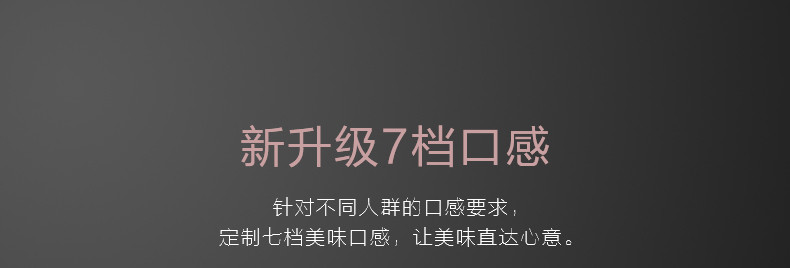 新升级7档口感

针对不同人群的口感要求，
定制七档美味口感，让美味直达心意。